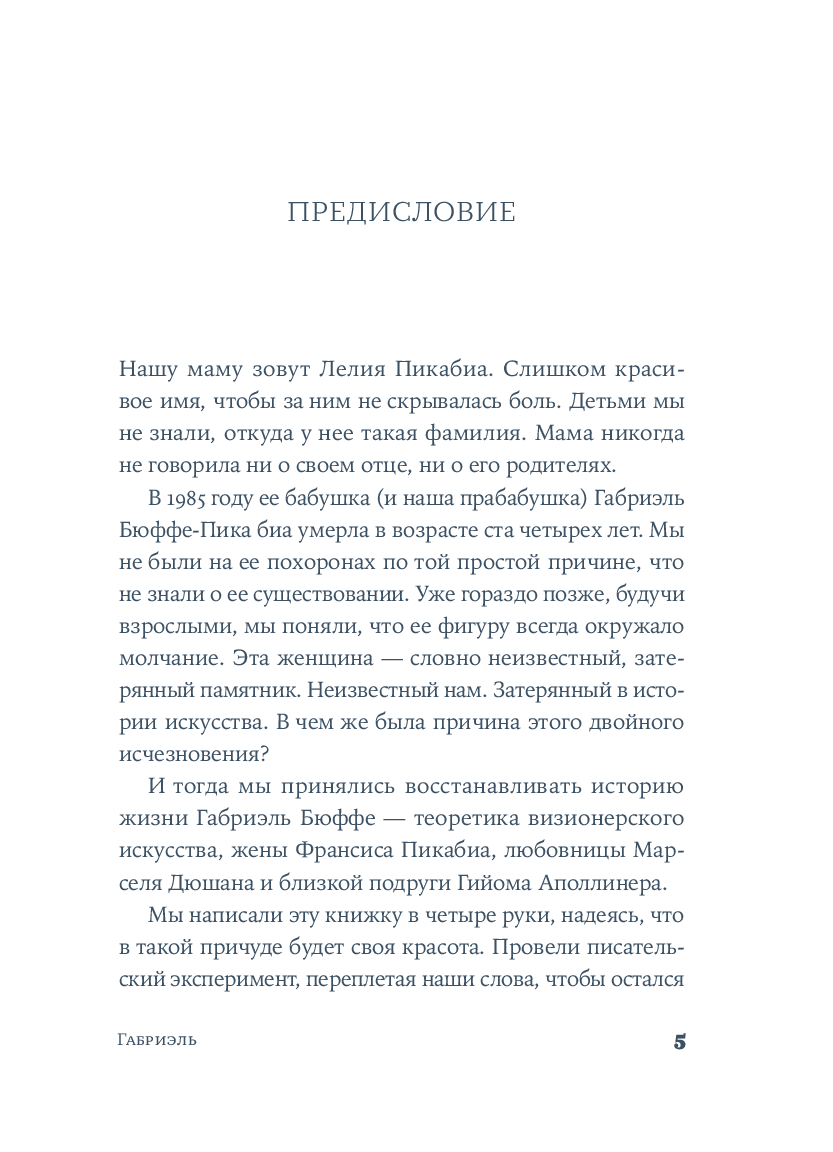 ПРЕДИСЛОВИЕ

Нашу маму зовут Лелия Пикабиа. Слишком красивое имя, чтобы за ним не скрывалась боль. Детьми мы не знали, откуда у нее такая фамилия. Мама никогда не говорила ни о своем отце, ни о его родителях.

В 1985 году ее бабушка (и наша прабабушка) Габриэль Бюффе-Пика биа умерла в возрасте ста четырех лет. Мы не были на ее похоронах по той простой причине, что не знали о ее существовании. Уже гораздо позже, будучи взрослыми, мы поняли, что ее фигуру всегда окружало молчание. Эта женщина — словно неизвестный, затерянный памятник. Неизвестный нам. Затерянный в истории искусства. В чем же была причина этого двойного исчезновения?

И тогда мы принялись восстанавливать историю жизни Габриэль Бюффе — теоретика визионерского искусства, жены Франсиса Пикабиа, любовницы Марселя Дюшана и близкой подруги Гийома Аполлинера.

Мы написали эту книжку в четыре руки, надеясь, что в такой причуде будет своя красота. Провели писательский эксперимент, переплетая наши слова, чтобы остался

Габриэль

5